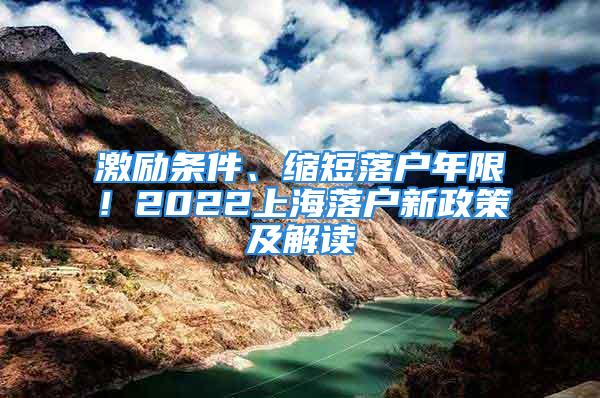 激励条件、缩短落户年限！2022上海落户新政策及解读